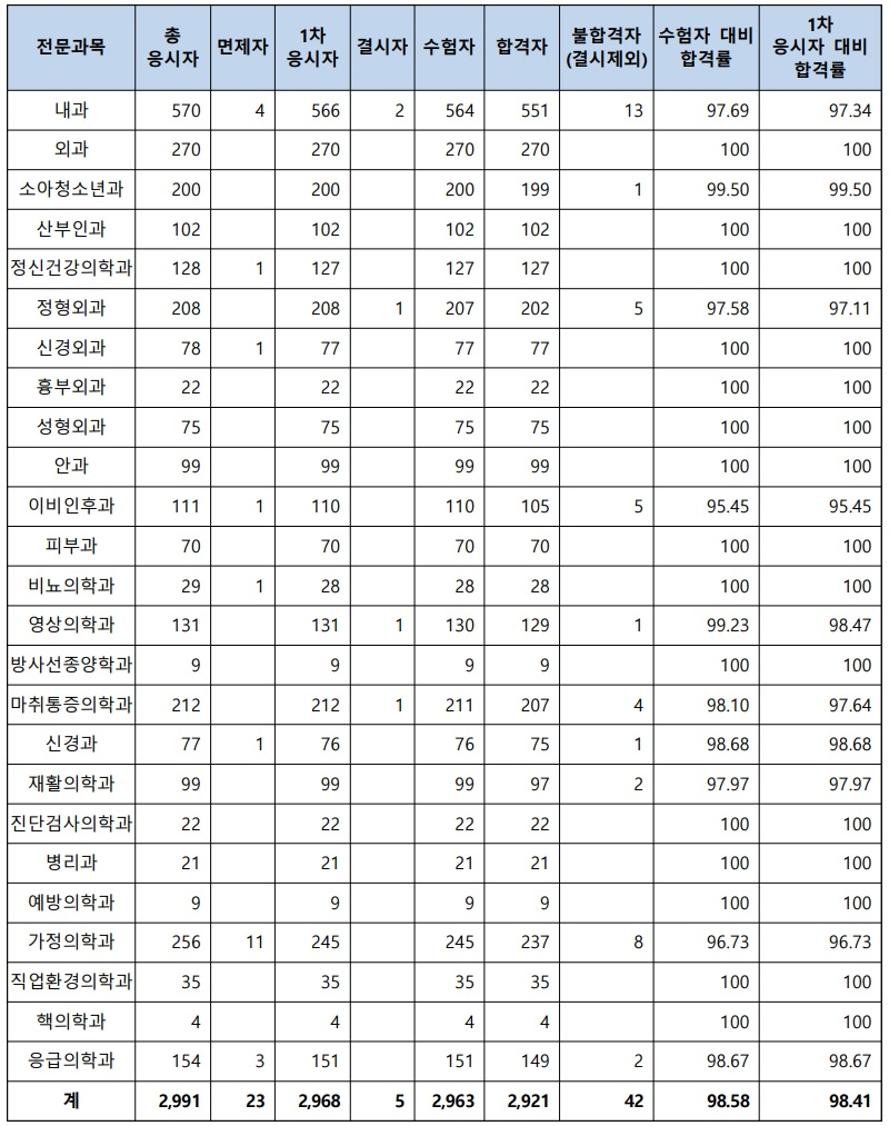 | 전문과목 | 총 응시자 | 면제자 | 1차 응시자 | 결시자 | 수험자 | 합격자 | 불합격자 (결시제외) | 수험자 대비 합격률 | 1차 응시자 대비 합격률 |
|---|---|---|---|---|---|---|---|---|---|
| 내과 | 570 | 4 | 566 | 2 | 564 | 551 | 13 | 97.69 | 97.34 |
| 외과 | 270 | | 270 | | 270 | 270 | | 100 | 100 |
| 소아청소년과 | 200 | | 200 | | 200 | 199 | 1 | 99.50 | 99.50 |
| 산부인과 | 102 | | 102 | | 102 | 102 | | 100 | 100 |
| 정신건강의학과 | 128 | 1 | 127 | | 127 | 127 | | 100 | 100 |
| 정형외과 | 208 | | 208 | 1 | 207 | 202 | 5 | 97.58 | 97.11 |
| 신경외과 | 78 | 1 | 77 | | 77 | 77 | | 100 | 100 |
| 흉부외과 | 22 | | 22 | | 22 | 22 | | 100 | 100 |
| 성형외과 | 75 | | 75 | | 75 | 75 | | 100 | 100 |
| 안과 | 99 | | 99 | | 99 | 99 | | 100 | 100 |
| 이비인후과 | 111 | 1 | 110 | | 110 | 105 | 5 | 95.45 | 95.45 |
| 피부과 | 70 | | 70 | | 70 | 70 | | 100 | 100 |
| 비뇨의학과 | 29 | 1 | 28 | | 28 | 28 | | 100 | 100 |
| 영상의학과 | 131 | | 131 | 1 | 130 | 129 | 1 | 99.23 | 98.47 |
| 방사선종양학과 | 9 | | 9 | | 9 | 9 | | 100 | 100 |
| 마취통증의학과 | 212 | | 212 | 1 | 211 | 207 | 4 | 98.10 | 97.64 |
| 신경과 | 77 | 1 | 76 | | 76 | 75 | 1 | 98.68 | 98.68 |
| 재활의학과 | 99 | | 99 | | 99 | 97 | 2 | 97.97 | 97.97 |
| 진단검사의학과 | 22 | | 22 | | 22 | 22 | | 100 | 100 |
| 병리과 | 21 | | 21 | | 21 | 21 | | 100 | 100 |
| 예방의학과 | 9 | | 9 | | 9 | 9 | | 100 | 100 |
| 가정의학과 | 256 | 11 | 245 | | 245 | 237 | 8 | 96.73 | 96.73 |
| 직업환경의학과 | 35 | | 35 | | 35 | 35 | | 100 | 100 |
| 핵의학과 | 4 | | 4 | | 4 | 4 | | 100 | 100 |
| 응급의학과 | 154 | 3 | 151 | | 151 | 149 | 2 | 98.67 | 98.67 |
| 계 | 2,991 | 23 | 2,968 | 5 | 2,963 | 2,921 | 42 | 98.58 | 98.41 |